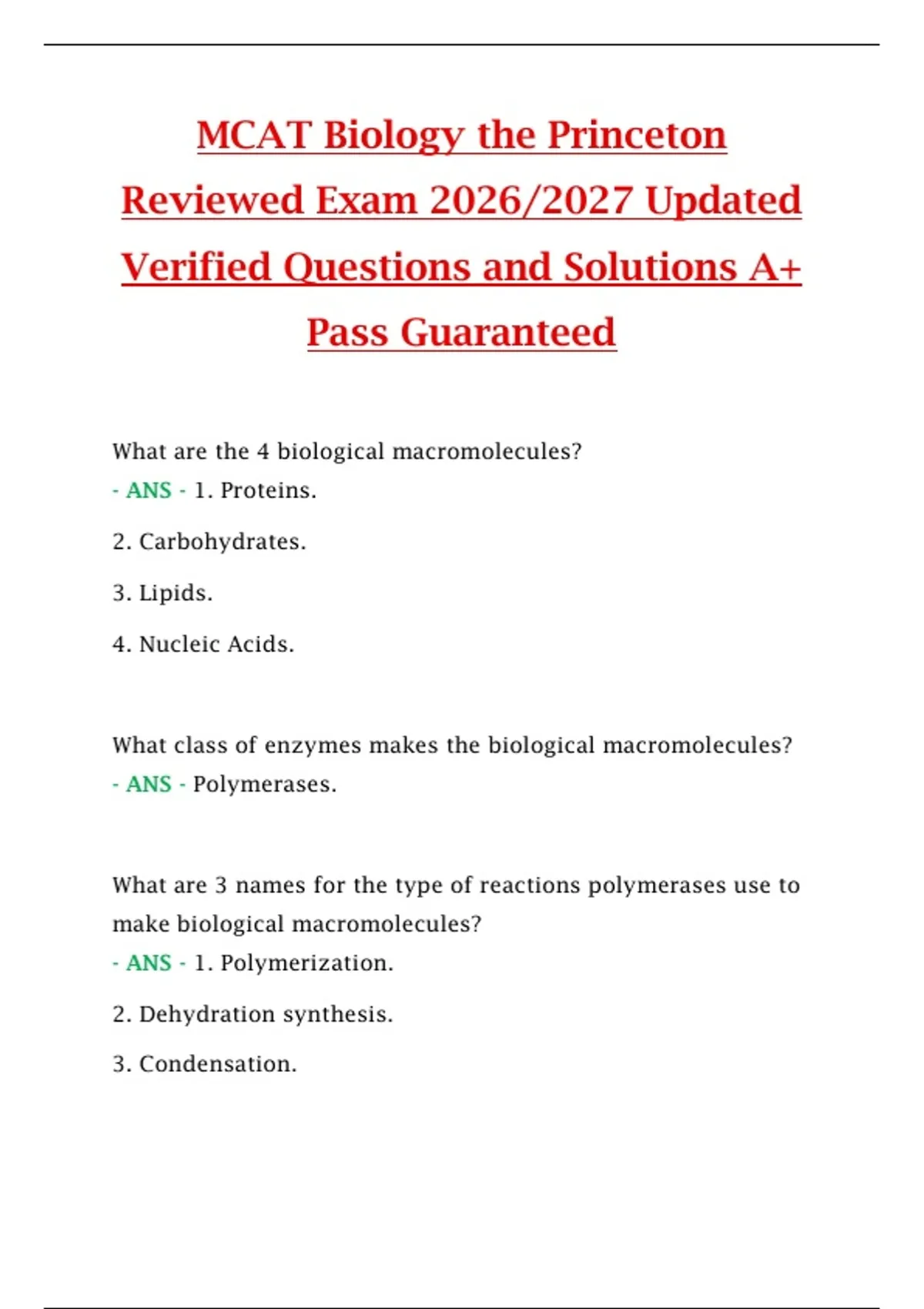 MCAT Biology the Princeton Reviewed Exam 2026/2027 Updated Verified Questions and Solutions A+ Pass Guaranteed

What are the 4 biological macromolecules?
- ANS - 1. Proteins.

2. Carbohydrates.

3. Lipids.

4. Nucleic Acids.

What class of enzymes makes the biological macromolecules?
- ANS - Polymerases.

What are 3 names for the type of reactions polymerases use to make biological macromolecules?
- ANS - 1. Polymerization.

2. Dehydration synthesis.

3. Condensation.